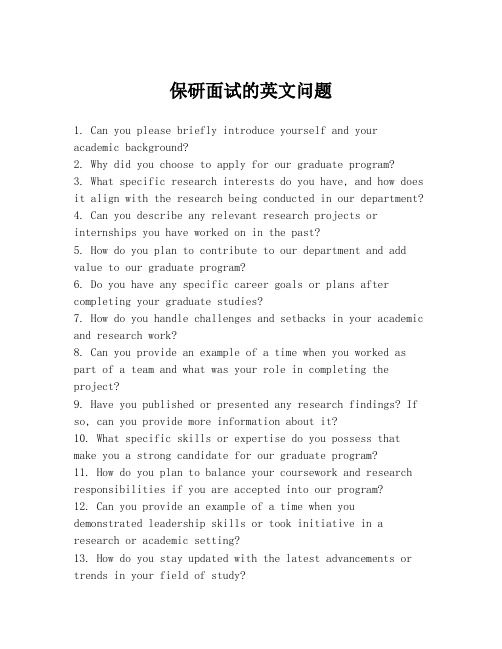 保研面试的英文问题

1. Can you please briefly introduce yourself and your academic background?
2. Why did you choose to apply for our graduate program?
3. What specific research interests do you have, and how does it align with the research being conducted in our department?
4. Can you describe any relevant research projects or internships you have worked on in the past?
5. How do you plan to contribute to our department and add value to our graduate program?
6. Do you have any specific career goals or plans after completing your graduate studies?
7. How do you handle challenges and setbacks in your academic and research work?
8. Can you provide an example of a time when you worked as part of a team and what was your role in completing the project?
9. Have you published or presented any research findings? If so, can you provide more information about it?
10. What specific skills or expertise do you possess that make you a strong candidate for our graduate program?
11. How do you plan to balance your coursework and research responsibilities if you are accepted into our program?
12. Can you provide an example of a time when you demonstrated leadership skills or took initiative in a research or academic setting?
13. How do you stay updated with the latest advancements or trends in your field of study?